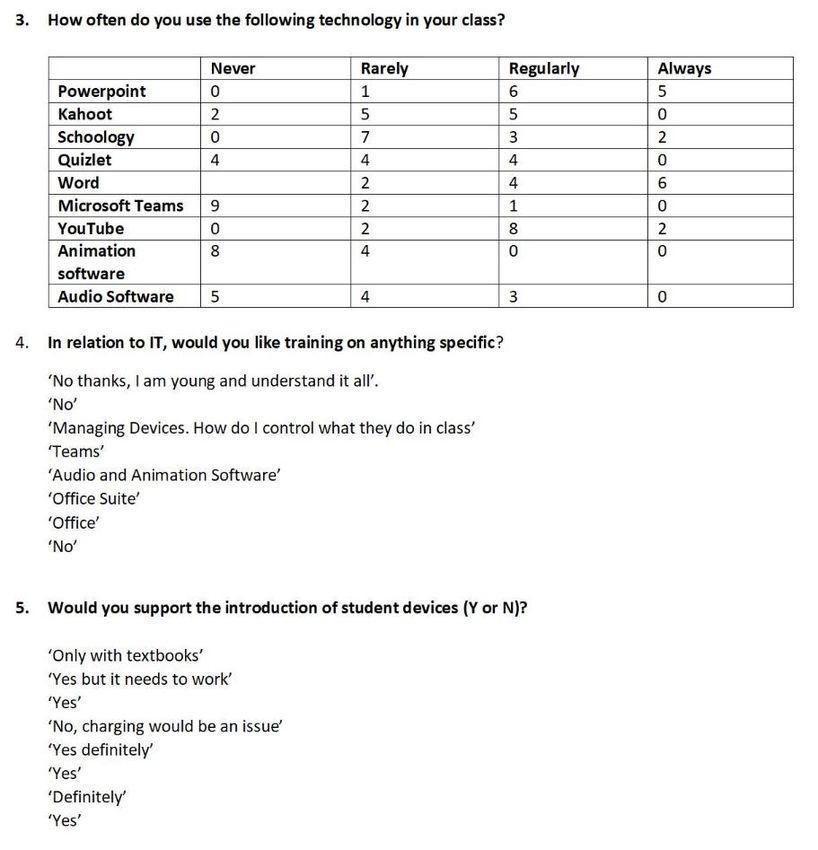 3. How often do you use the following technology in your class?

| | Never | Rarely | Regularly | Always |
|---|---|---|---|---|
| Powerpoint | 0 | 1 | 6 | 5 |
| Kahoot | 2 | 5 | 5 | 0 |
| Schoology | 0 | 7 | 3 | 2 |
| Quizlet | 4 | 4 | 4 | 0 |
| Word | | 2 | 4 | 6 |
| Microsoft Teams | 9 | 2 | 1 | 0 |
| YouTube | 0 | 2 | 8 | 2 |
| Animation software | 8 | 4 | 0 | 0 |
| Audio Software | 5 | 4 | 3 | 0 |

4. In relation to IT, would you like training on anything specific?

'No thanks, I am young and understand it all'.
'No'
'Managing Devices. How do I control what they do in class'
'Teams'
'Audio and Animation Software'
'Office Suite'
'Office'
'No'

5. Would you support the introduction of student devices (Y or N)?

'Only with textbooks'
'Yes but it needs to work'
'Yes'
'No, charging would be an issue'
'Yes definitely'
'Yes'
'Definitely'
'Yes'